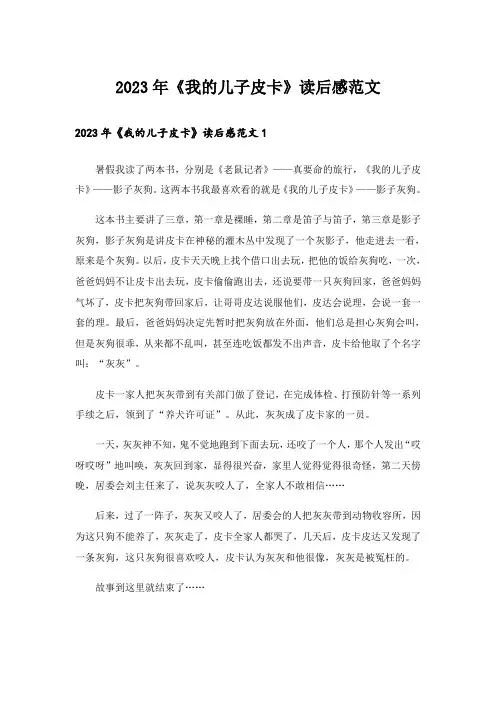 2023年《我的儿子皮卡》读后感范文

2023年《我的儿子皮卡》读后感范文1

暑假我读了两本书，分别是《老鼠记者》——真要命的旅行，《我的儿子皮卡》——影子灰狗。这两本书我最喜欢看的就是《我的儿子皮卡》——影子灰狗。

这本书主要讲了三章，第一章是裸睡，第二章是笛子与笛子，第三章是影子灰狗，影子灰狗是讲皮卡在神秘的灌木丛中发现了一个灰影子，他走进去一看，原来是个灰狗。以后，皮卡天天晚上找个借口出去玩，把他的饭给灰狗吃，一次，爸爸妈妈不让皮卡出去玩，皮卡偷偷跑出去，还说要带一只灰狗回家，爸爸妈妈气坏了，皮卡把灰狗带回家后，让哥哥皮达说服他们，皮达会说理，会说一套一套的理。最后，爸爸妈妈决定先暂时把灰狗放在外面，他们总是担心灰狗会叫，但是灰狗很乖，从来都不乱叫，甚至连吃饭都发不出声音，皮卡给他取了个名字叫：“灰灰”。

皮卡一家人把灰灰带到有关部门做了登记，在完成体检、打预防针等一系列手续之后，领到了“养犬许可证”。从此，灰灰成了皮卡家的一员。

一天，灰灰神不知，鬼不觉地跑到下面去玩，还咬了一个人，那个人发出“哎呀哎呀”地叫唤，灰灰回到家，显得很兴奋，家里人觉得觉得很奇怪，第二天傍晚，居委会刘主任来了，说灰灰咬人了，全家人不敢相信……

后来，过了一阵子，灰灰又咬人了，居委会的人把灰灰带到动物收容所，因为这只狗不能养了，灰灰走了，皮卡全家人都哭了，几天后，皮卡皮达又发现了一条灰狗，这只灰狗很喜欢咬人，皮卡认为灰灰和他很像，灰灰是被冤枉的。

故事到这里就结束了……